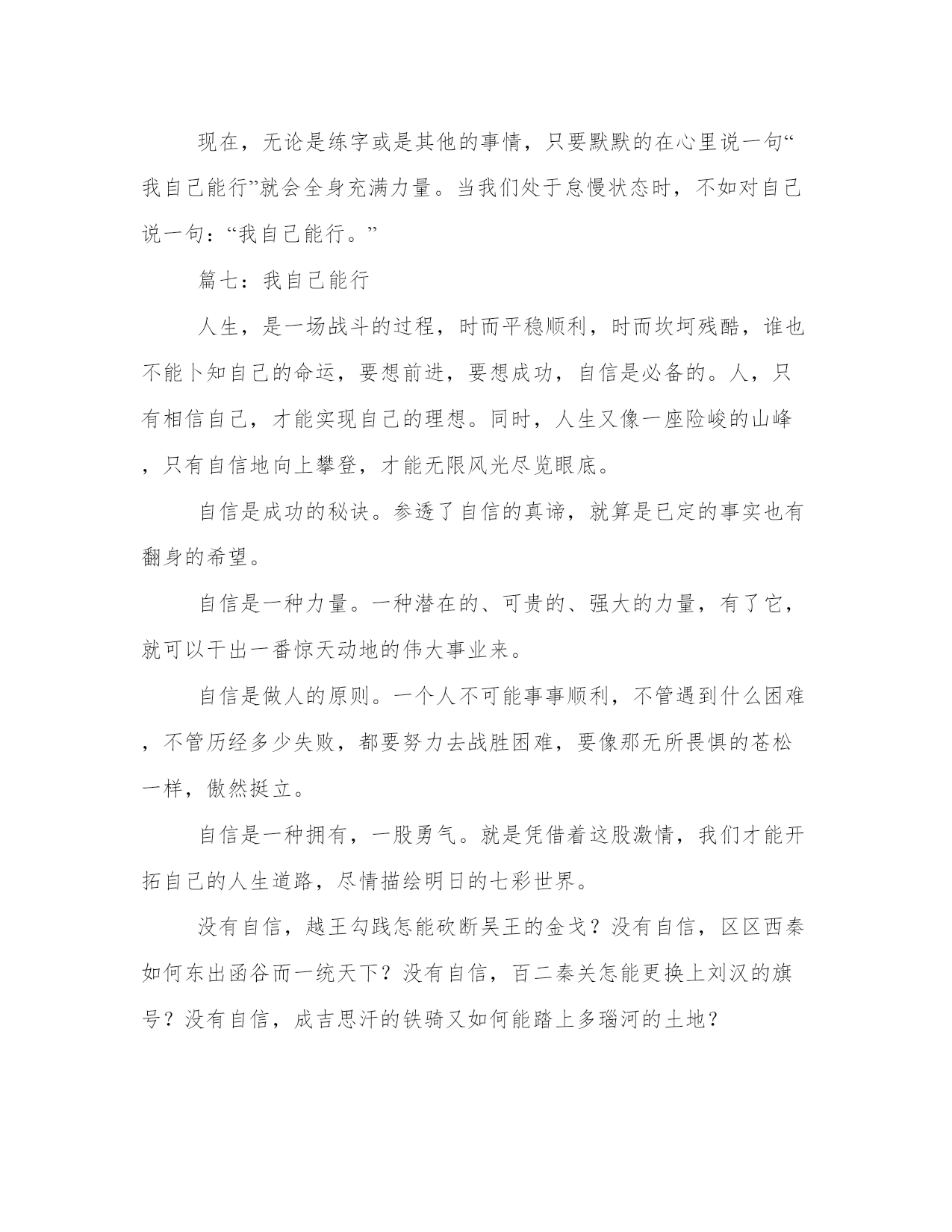 现在，无论是练字或是其他的事情，只要默默的在心里说一句“我自己能行”就会全身充满力量。当我们处于怠慢状态时，不如对自己说一句：“我自己能行。”

篇七：我自己能行

人生，是一场战斗的过程，时而平稳顺利，时而坎坷残酷，谁也不能卜知自己的命运，要想前进，要想成功，自信是必备的。人，只有相信自己，才能实现自己的理想。同时，人生又像一座险峻的山峰，只有自信地向上攀登，才能无限风光尽览眼底。

自信是成功的秘诀。参透了自信的真谛，就算是已定的事实也有翻身的希望。

自信是一种力量。一种潜在的、可贵的、强大的力量，有了它，就可以干出一番惊天动地的伟大事业来。

自信是做人的原则。一个人不可能事事顺利，不管遇到什么困难，不管历经多少失败，都要努力去战胜困难，要像那无所畏惧的苍松一样，傲然挺立。

自信是一种拥有，一股勇气。就是凭借着这股激情，我们才能开拓自己的人生道路，尽情描绘明日的七彩世界。

没有自信，越王勾践怎能砍断吴王的金戈？没有自信，区区西秦如何东出函谷而一统天下？没有自信，百二秦关怎能更换上刘汉的旗号？没有自信，成吉思汗的铁骑又如何能踏上多瑙河的土地？